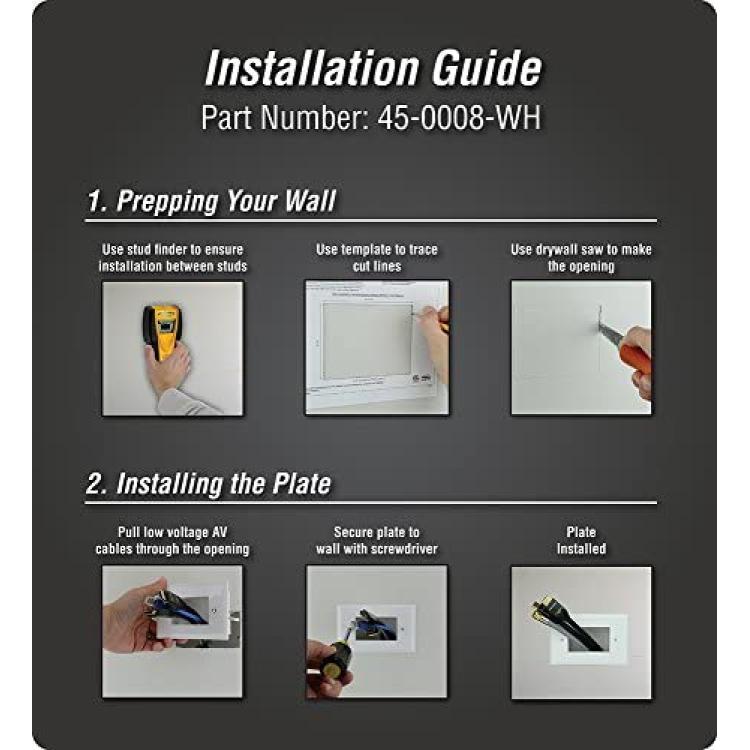 Installation Guide
Part Number: 45-0008-WH

1. Prepping Your Wall

Use stud finder to ensure installation between studs

Use template to trace cut lines

Use drywall saw to make the opening

2. Installing the Plate

Pull low voltage AV cables through the opening

Secure plate to wall with screwdriver

Plate Installed